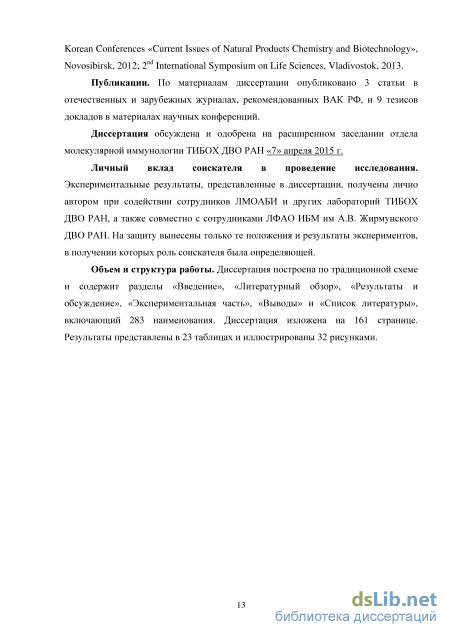 Korean Conferences «Current Issues of Natural Products Chemistry and Biotechnology», Novosibirsk, 2012; 2$^{nd}$ International Symposium on Life Sciences, Vladivostok, 2013.

**Публикации.** По материалам диссертации опубликовано 3 статьи в отечественных и зарубежных журналах, рекомендованных ВАК РФ, и 9 тезисов докладов в материалах научных конференций.

**Диссертация** обсуждена и одобрена на расширенном заседании отдела молекулярной иммунологии ТИБОХ ДВО РАН «7» апреля 2015 г.

**Личный вклад соискателя в проведение исследования.** Экспериментальные результаты, представленные в диссертации, получены лично автором при содействии сотрудников ЛМОАБИ и других лабораторий ТИБОХ ДВО РАН, а также совместно с сотрудниками ЛФАО ИБМ им А.В. Жирмунского ДВО РАН. На защиту вынесены только те положения и результаты экспериментов, в получении которых роль соискателя была определяющей.

**Объем и структура работы.** Диссертация построена по традиционной схеме и содержит разделы «Введение», «Литературный обзор», «Результаты и обсуждение», «Экспериментальная часть», «Выводы» и «Список литературы», включающий 283 наименования. Диссертация изложена на 161 странице. Результаты представлены в 23 таблицах и иллюстрированы 32 рисунками.

13

dsLib.net
библиотека диссертаций